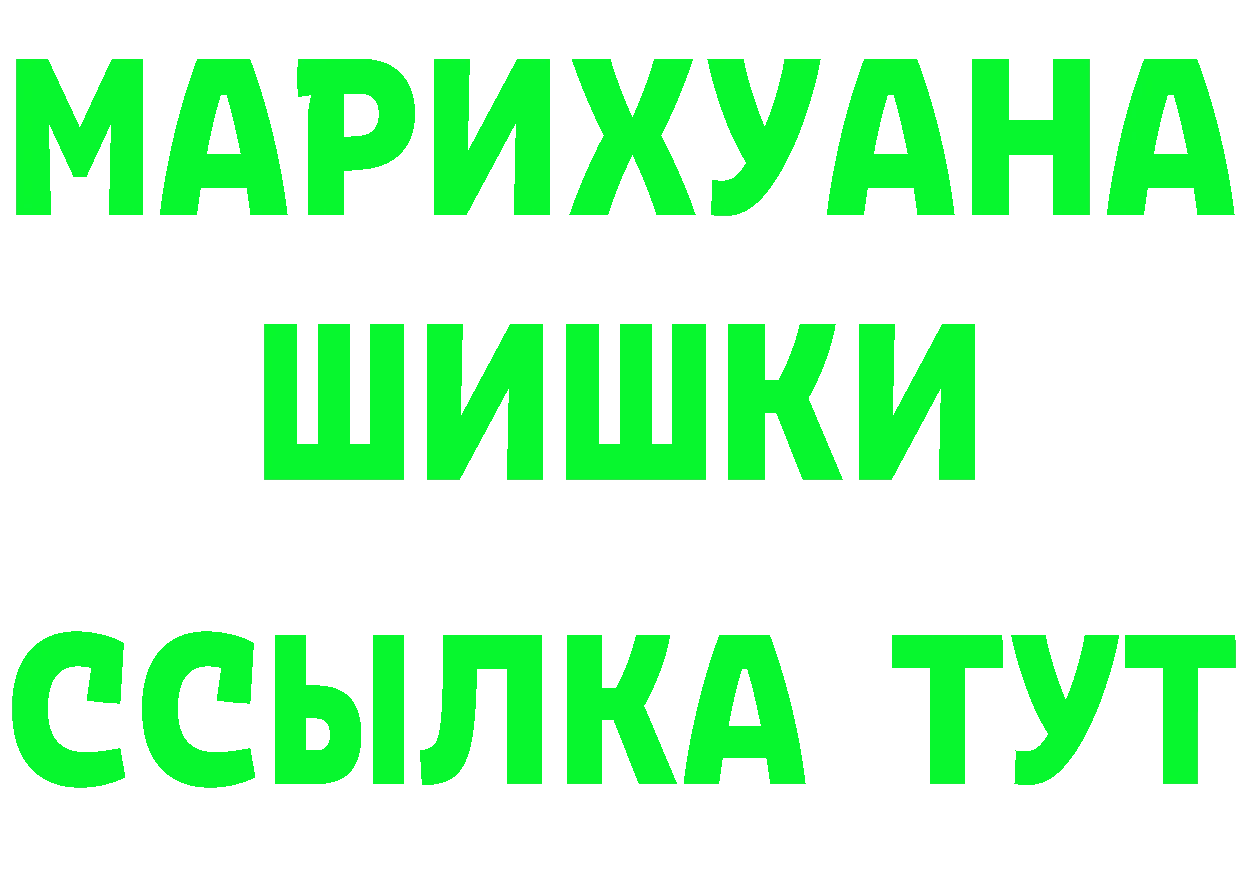 МАРИХУАНА
ШИШКИ
ССЫЛКА ТУТ